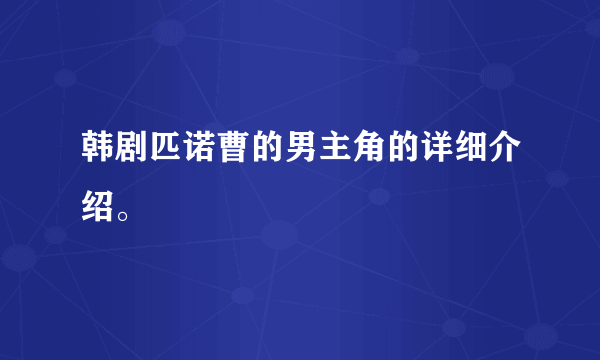 韩剧匹诺曹的男主角的详细介绍。